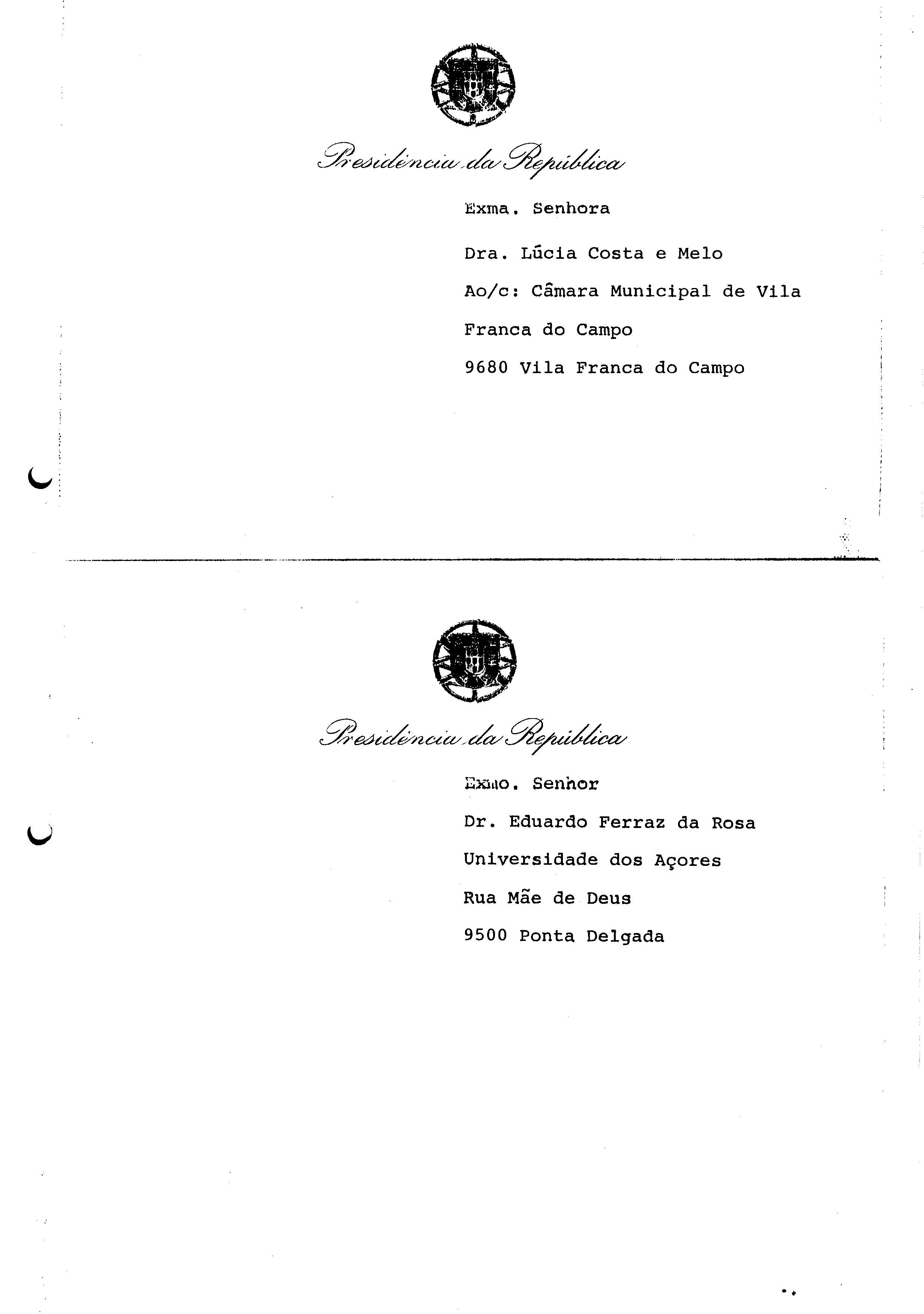 Presidência da República

Exma. Senhora

Dra. Lúcia Costa e Melo

Ao/c: Câmara Municipal de Vila Franca do Campo

9680 Vila Franca do Campo

Presidência da República

Exmo. Senhor

Dr. Eduardo Ferraz da Rosa

Universidade dos Açores

Rua Mãe de Deus

9500 Ponta Delgada